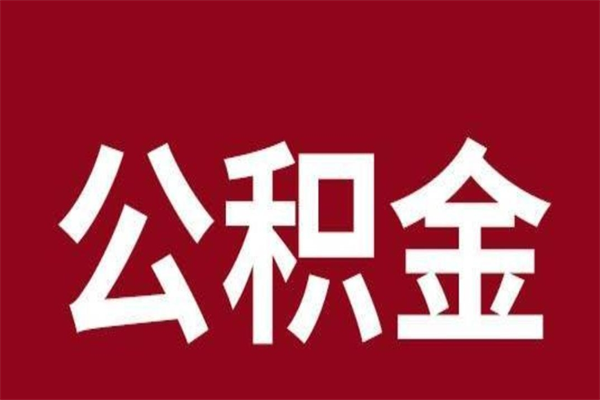 公积金